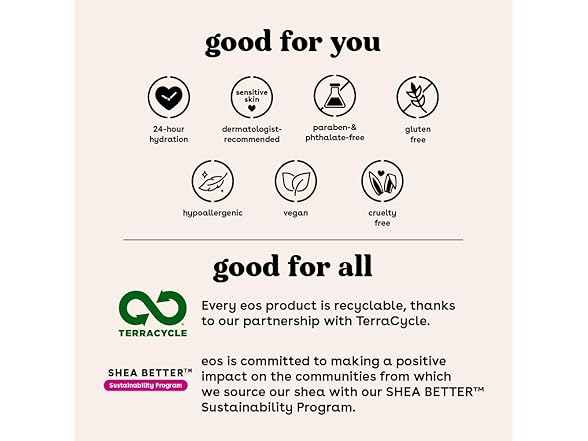 good for you

24-hour hydration

sensitive skin

dermatologist-recommended

paraben-& phthalate-free

gluten free

hypoallergenic

vegan

cruelty free

good for all

TERRACYCLE

Every eos product is recyclable, thanks to our partnership with TerraCycle.

SHEA BETTER™
Sustainability Program

eos is committed to making a positive impact on the communities from which we source our shea with our SHEA BETTER™ Sustainability Program.